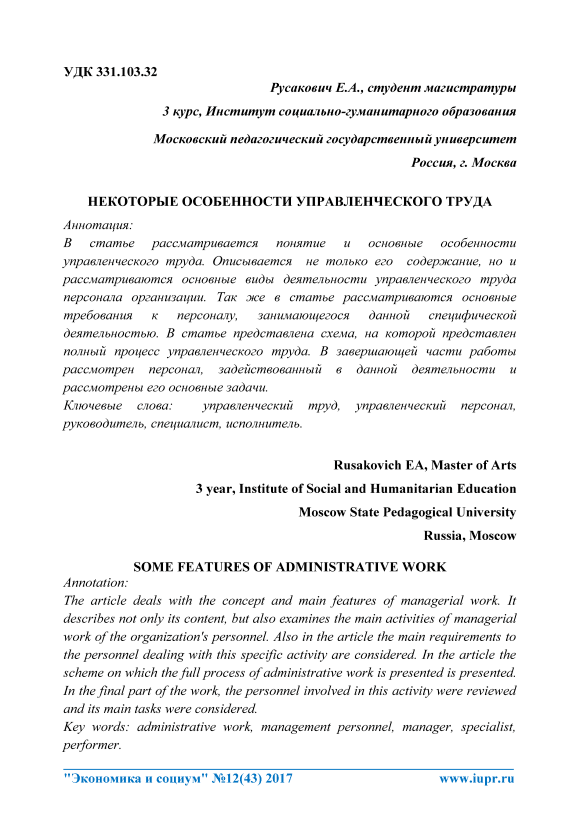 УДК 331.103.32

Русакович Е.А., студент магистратуры

3 курс, Институт социально-гуманитарного образования

Московский педагогический государственный университет

Россия, г. Москва

НЕКОТОРЫЕ ОСОБЕННОСТИ УПРАВЛЕНЧЕСКОГО ТРУДА

Аннотация:

В статье рассматривается понятие и основные особенности управленческого труда. Описывается не только его содержание, но и рассматриваются основные виды деятельности управленческого труда персонала организации. Так же в статье рассматриваются основные требования к персоналу, занимающегося данной специфической деятельностью. В статье представлена схема, на которой представлен полный процесс управленческого труда. В завершающей части работы рассмотрен персонал, задействованный в данной деятельности и рассмотрены его основные задачи.

Ключевые слова: управленческий труд, управленческий персонал, руководитель, специалист, исполнитель.

Rusakovich EA, Master of Arts

3 year, Institute of Social and Humanitarian Education

Moscow State Pedagogical University

Russia, Moscow

SOME FEATURES OF ADMINISTRATIVE WORK

Annotation:

The article deals with the concept and main features of managerial work. It describes not only its content, but also examines the main activities of managerial work of the organization's personnel. Also in the article the main requirements to the personnel dealing with this specific activity are considered. In the article the scheme on which the full process of administrative work is presented is presented. In the final part of the work, the personnel involved in this activity were reviewed and its main tasks were considered.

Key words: administrative work, management personnel, manager, specialist, performer.

"Экономика и социум" №12(43) 2017 www.iupr.ru